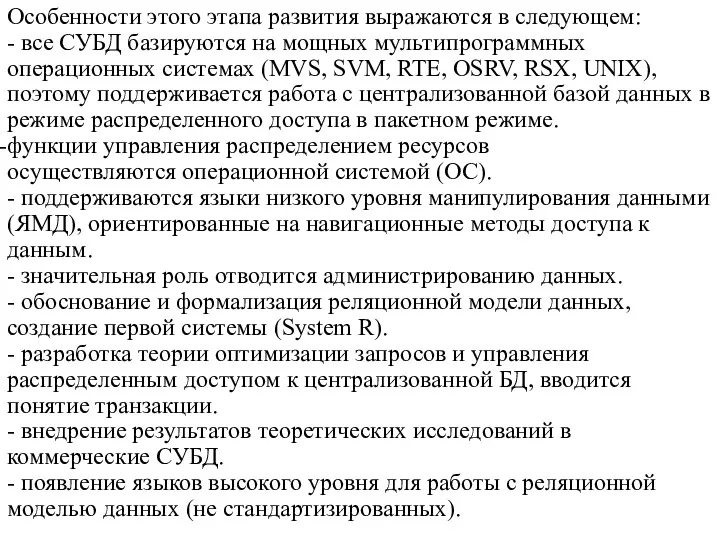 Особенности этого этапа развития выражаются в следующем:
- все СУБД базируются на мощных мультипрограммных операционных системах (MVS, SVM, RTE, OSRV, RSX, UNIX), поэтому поддерживается работа с централизованной базой данных в режиме распределенного доступа в пакетном режиме.
-функции управления распределением ресурсов осуществляются операционной системой (ОС).
- поддерживаются языки низкого уровня манипулирования данными (ЯМД), ориентированные на навигационные методы доступа к данным.
- значительная роль отводится администрированию данных.
- обоснование и формализация реляционной модели данных, создание первой системы (System R).
- разработка теории оптимизации запросов и управления распределенным доступом к централизованной БД, вводится понятие транзакции.
- внедрение результатов теоретических исследований в коммерческие СУБД.
- появление языков высокого уровня для работы с реляционной моделью данных (не стандартизированных).